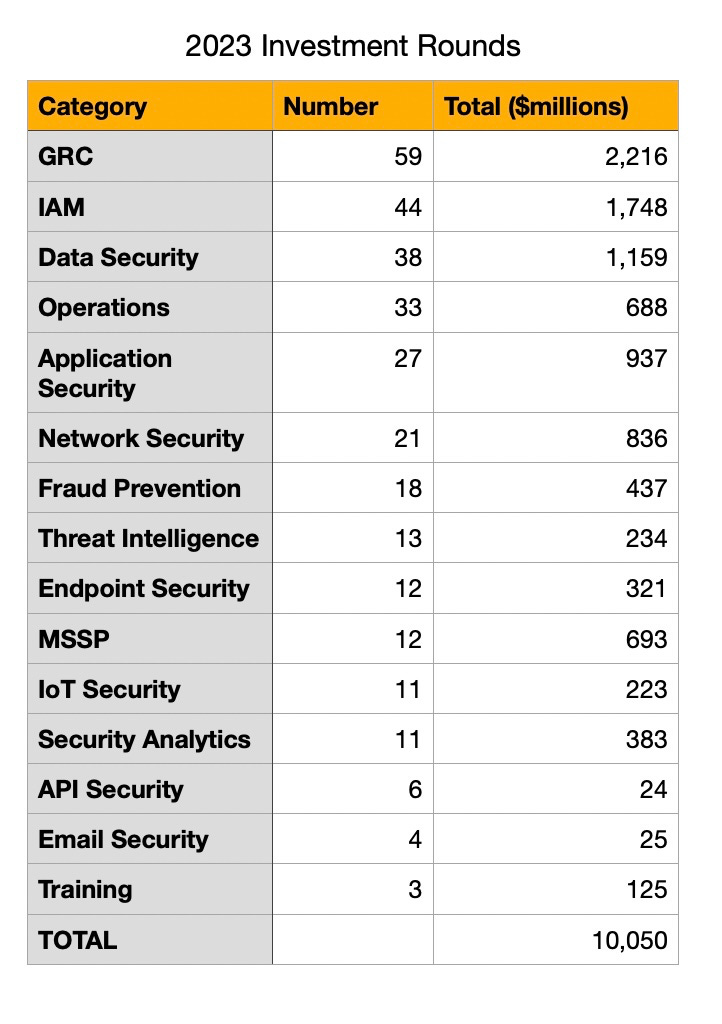 2023 Investment Rounds

| Category | Number | Total ($millions) |
|---|---|---|
| GRC | 59 | 2,216 |
| IAM | 44 | 1,748 |
| Data Security | 38 | 1,159 |
| Operations | 33 | 688 |
| Application Security | 27 | 937 |
| Network Security | 21 | 836 |
| Fraud Prevention | 18 | 437 |
| Threat Intelligence | 13 | 234 |
| Endpoint Security | 12 | 321 |
| MSSP | 12 | 693 |
| IoT Security | 11 | 223 |
| Security Analytics | 11 | 383 |
| API Security | 6 | 24 |
| Email Security | 4 | 25 |
| Training | 3 | 125 |
| TOTAL | | 10,050 |